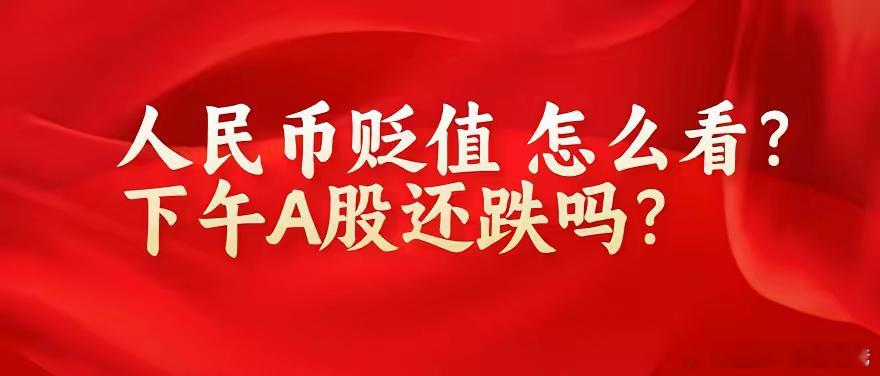 人民币贬值 怎么看？
下午A股还跌吗？